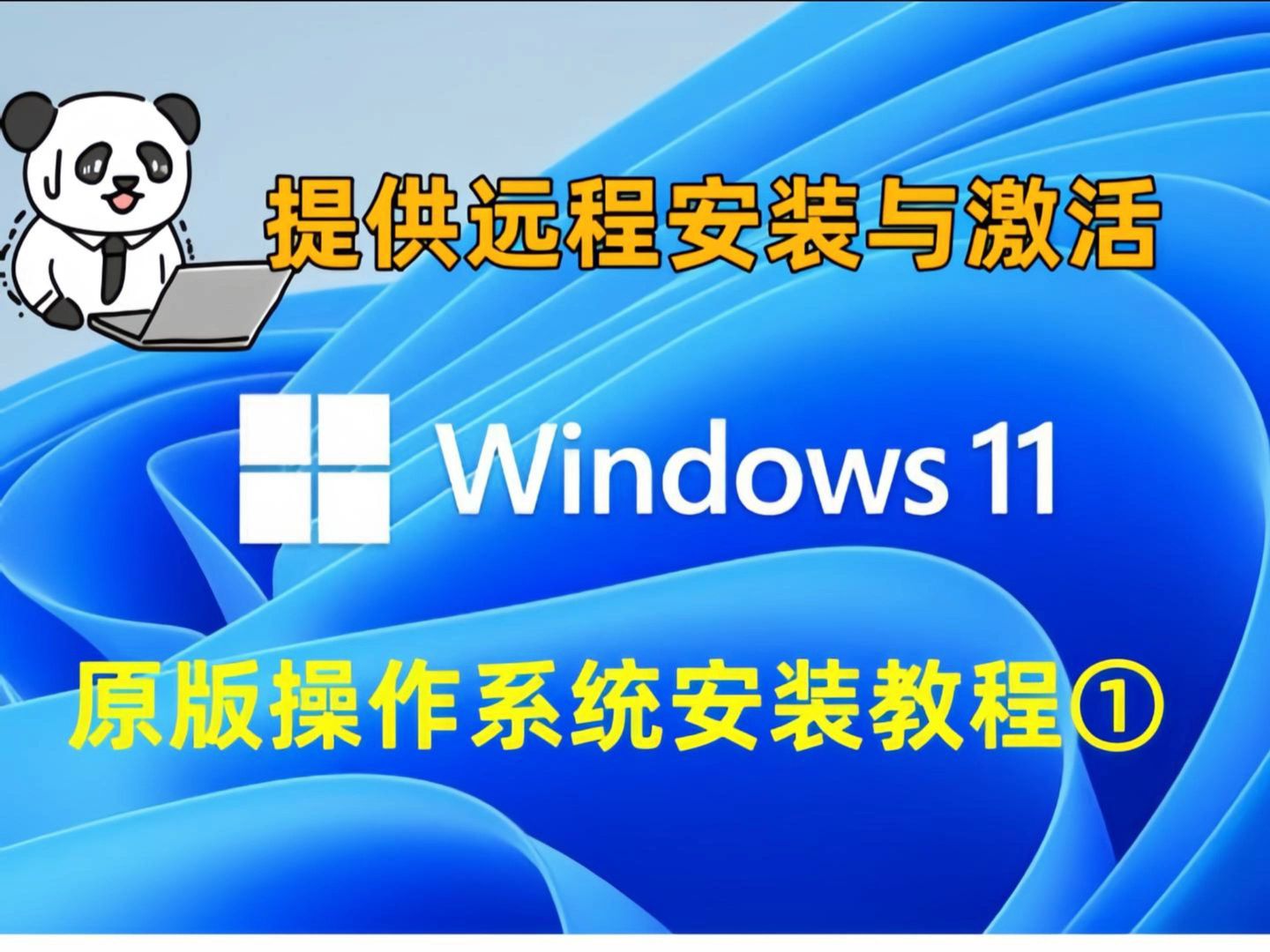 提供远程安装与激活

Windows 11

原版操作系统安装教程①